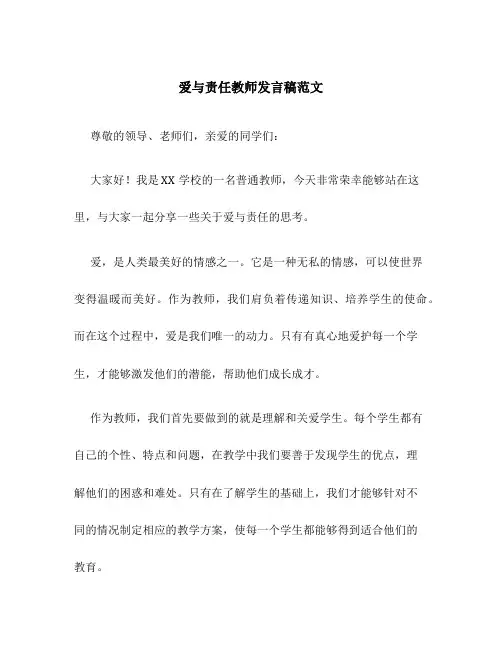 爱与责任教师发言稿范文

尊敬的领导、老师们，亲爱的同学们：

大家好！我是XX学校的一名普通教师，今天非常荣幸能够站在这里，与大家一起分享一些关于爱与责任的思考。

爱，是人类最美好的情感之一。它是一种无私的情感，可以使世界变得温暖而美好。作为教师，我们肩负着传递知识、培养学生的使命。而在这个过程中，爱是我们唯一的动力。只有有真心地爱护每一个学生，才能够激发他们的潜能，帮助他们成长成才。

作为教师，我们首先要做到的就是理解和关爱学生。每个学生都有自己的个性、特点和问题，在教学中我们要善于发现学生的优点，理解他们的困惑和难处。只有在了解学生的基础上，我们才能够针对不同的情况制定相应的教学方案，使每一个学生都能够得到适合他们的教育。